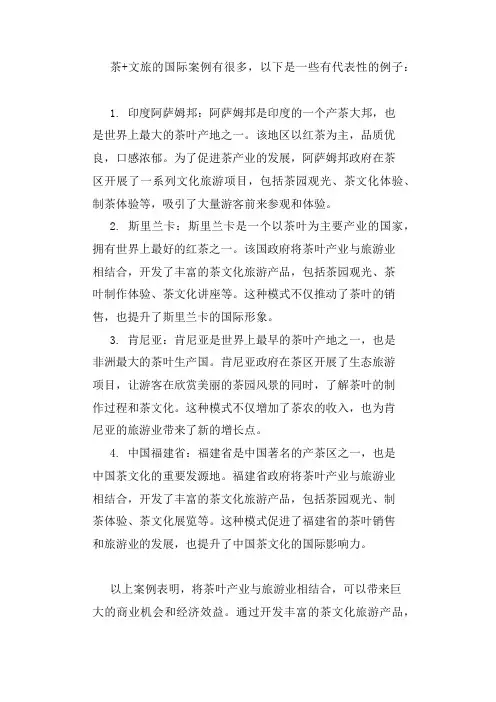 茶+文旅的国际案例有很多，以下是一些有代表性的例子：

1. 印度阿萨姆邦：阿萨姆邦是印度的一个产茶大邦，也是世界上最大的茶叶产地之一。该地区以红茶为主，品质优良，口感浓郁。为了促进茶产业的发展，阿萨姆邦政府在茶区开展了一系列文化旅游项目，包括茶园观光、茶文化体验、制茶体验等，吸引了大量游客前来参观和体验。

2. 斯里兰卡：斯里兰卡是一个以茶叶为主要产业的国家，拥有世界上最好的红茶之一。该国政府将茶叶产业与旅游业相结合，开发了丰富的茶文化旅游产品，包括茶园观光、茶叶制作体验、茶文化讲座等。这种模式不仅推动了茶叶的销售，也提升了斯里兰卡的国际形象。

3. 肯尼亚：肯尼亚是世界上最早的茶叶产地之一，也是非洲最大的茶叶生产国。肯尼亚政府在茶区开展了生态旅游项目，让游客在欣赏美丽的茶园风景的同时，了解茶叶的制作过程和茶文化。这种模式不仅增加了茶农的收入，也为肯尼亚的旅游业带来了新的增长点。

4. 中国福建省：福建省是中国著名的产茶区之一，也是中国茶文化的重要发源地。福建省政府将茶叶产业与旅游业相结合，开发了丰富的茶文化旅游产品，包括茶园观光、制茶体验、茶文化展览等。这种模式促进了福建省的茶叶销售和旅游业的发展，也提升了中国茶文化的国际影响力。

以上案例表明，将茶叶产业与旅游业相结合，可以带来巨大的商业机会和经济效益。通过开发丰富的茶文化旅游产品，